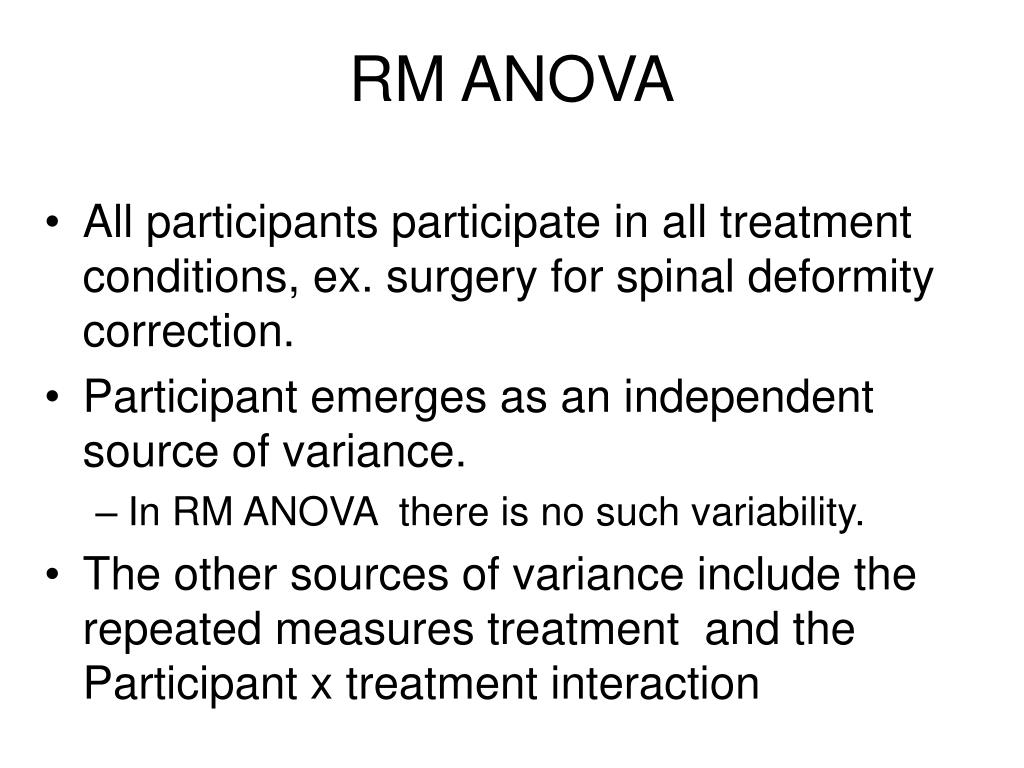 RM ANOVA

• All participants participate in all treatment conditions, ex. surgery for spinal deformity correction.
• Participant emerges as an independent source of variance.
– In RM ANOVA there is no such variability.
• The other sources of variance include the repeated measures treatment and the Participant x treatment interaction